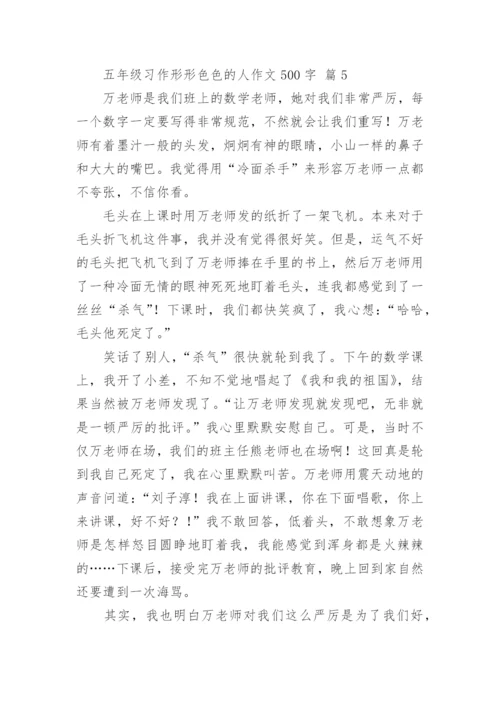 五年级习作形形色色的人作文 500 字 篇 5

万老师是我们班上的数学老师，她对我们非常严厉，每一个数字一定要写得非常规范，不然就会让我们重写！万老师有着墨汁一般的头发，炯炯有神的眼睛，小山一样的鼻子和大大的嘴巴。我觉得用“冷面杀手”来形容万老师一点都不夸张，不信你看。

毛头在上课时用万老师发的纸折了一架飞机。本来对于毛头折飞机这件事，我并没有觉得很好笑。但是，运气不好的毛头把飞机飞到了万老师捧在手里的书上，然后万老师用了一种冷面无情的眼神死死地盯着毛头，连我都感觉到了一丝丝“杀气”！下课时，我们都快笑疯了，我心想：“哈哈，毛头他死定了。”

笑话了别人，“杀气”很快就轮到我了。下午的数学课上，我开了小差，不知不觉地唱起了《我和我的祖国》，结果当然被万老师发现了。“让万老师发现就发现吧，无非就是一顿严厉的批评。”我心里默默安慰自己。可是，当时不仅万老师在场，我们的班主任熊老师也在场啊！这回真是轮到我自己死定了，我在心里默默叫苦。万老师用震天动地的声音问道：“刘子淳！我在上面讲课，你在下面唱歌，你上来讲课，好不好？！”我不敢回答，低着头，不敢想象万老师是怎样怒目圆睁地盯着我，我能感觉到浑身都是火辣辣的……下课后，接受完万老师的批评教育，晚上回到家自然还要遭到一次海骂。

其实，我也明白万老师对我们这么严厉是为了我们好，